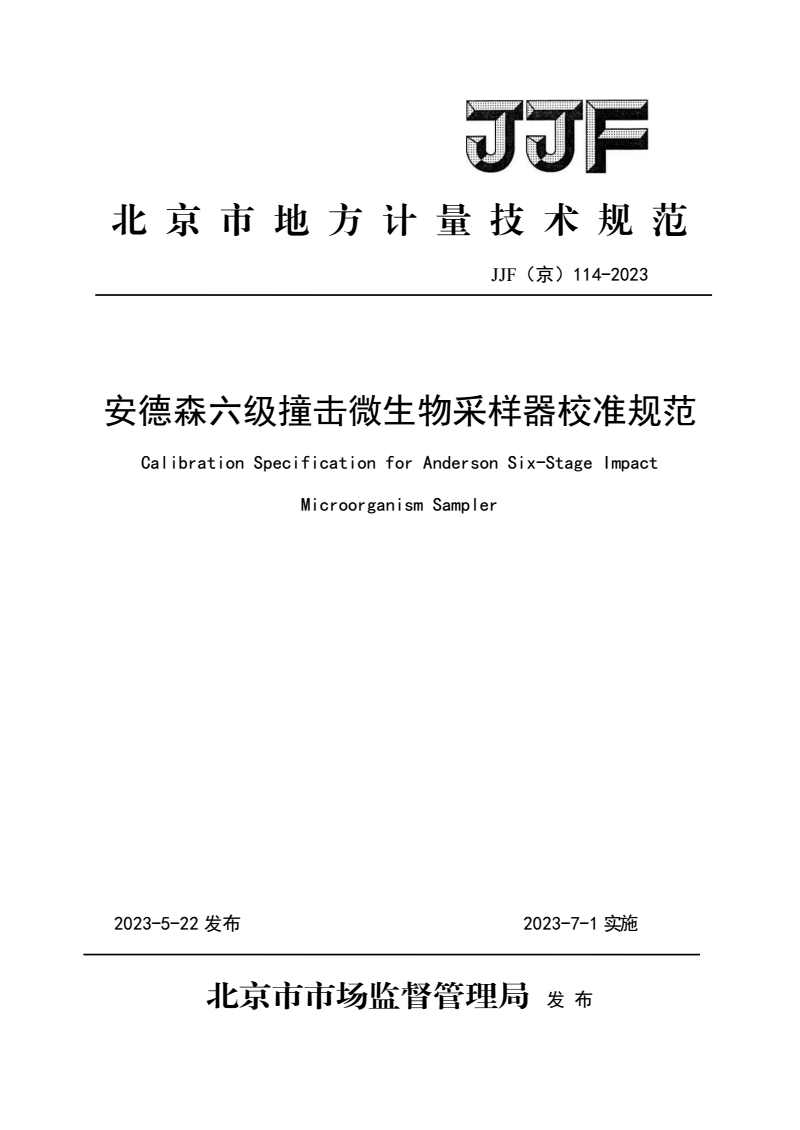 JJF

北京市地方计量技术规范

JJF（京）114-2023

安德森六级撞击微生物采样器校准规范

Calibration Specification for Anderson Six-Stage Impact Microorganism Sampler

2023-5-22 发布

2023-7-1 实施

北京市市场监督管理局 发布